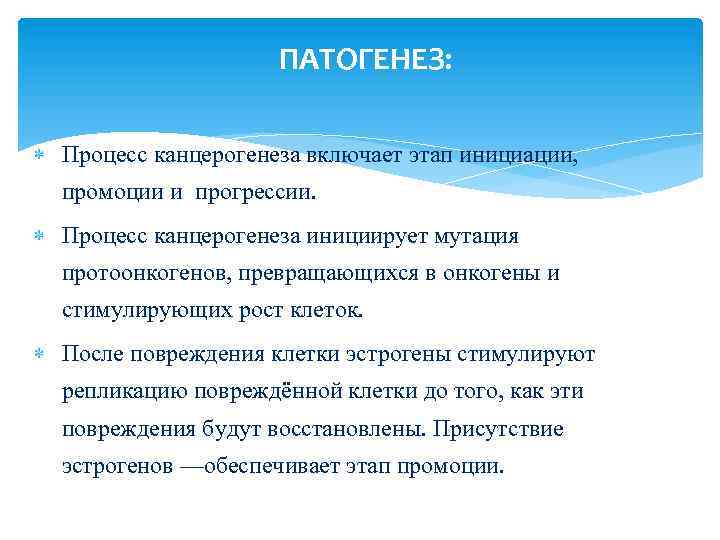 ПАТОГЕНЕЗ:

Процесс канцерогенеза включает этап инициации, промоции и прогрессии.

Процесс канцерогенеза инициирует мутация протоонкогенов, превращающихся в онкогены и стимулирующих рост клеток.

После повреждения клетки эстрогены стимулируют репликацию повреждённой клетки до того, как эти повреждения будут восстановлены. Присутствие эстрогенов —обеспечивает этап промоции.